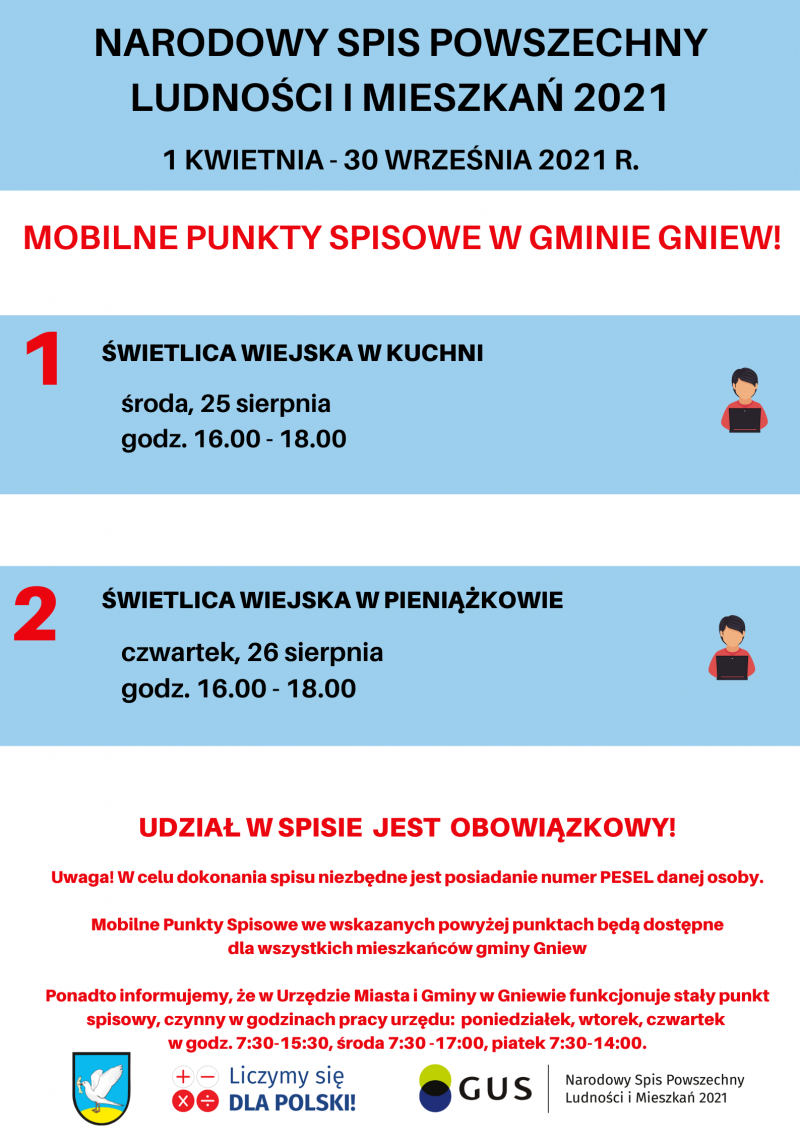 NARODOWY SPIS POWSZECHNY LUDNOŚCI I MIESZKAŃ 2021

1 KWIETNIA - 30 WRZEŚNIA 2021 R.

MOBILNE PUNKTY SPISOWE W GMINIE GNIEW!

1

ŚWIETLICA WIEJSKA W KUCHNI

środa, 25 sierpnia
godz. 16.00 - 18.00

2

ŚWIETLICA WIEJSKA W PIENIĄŻKOWIE

czwartek, 26 sierpnia
godz. 16.00 - 18.00

UDZIAŁ W SPISIE JEST OBOWIĄZKOWY!

Uwaga! W celu dokonania spisu niezbędne jest posiadanie numer PESEL danej osoby.

Mobilne Punkty Spisowe we wskazanych powyżej punktach będą dostępne dla wszystkich mieszkańców gminy Gniew

Ponadto informujemy, że w Urzędzie Miasta i Gminy w Gniewie funkcjonuje stały punkt spisowy, czynny w godzinach pracy urzędu: poniedziałek, wtorek, czwartek w godz. 7:30-15:30, środa 7:30 -17:00, piatek 7:30-14:00.

Liczymy się DLA POLSKI!

GUS

Narodowy Spis Powszechny Ludności i Mieszkań 2021